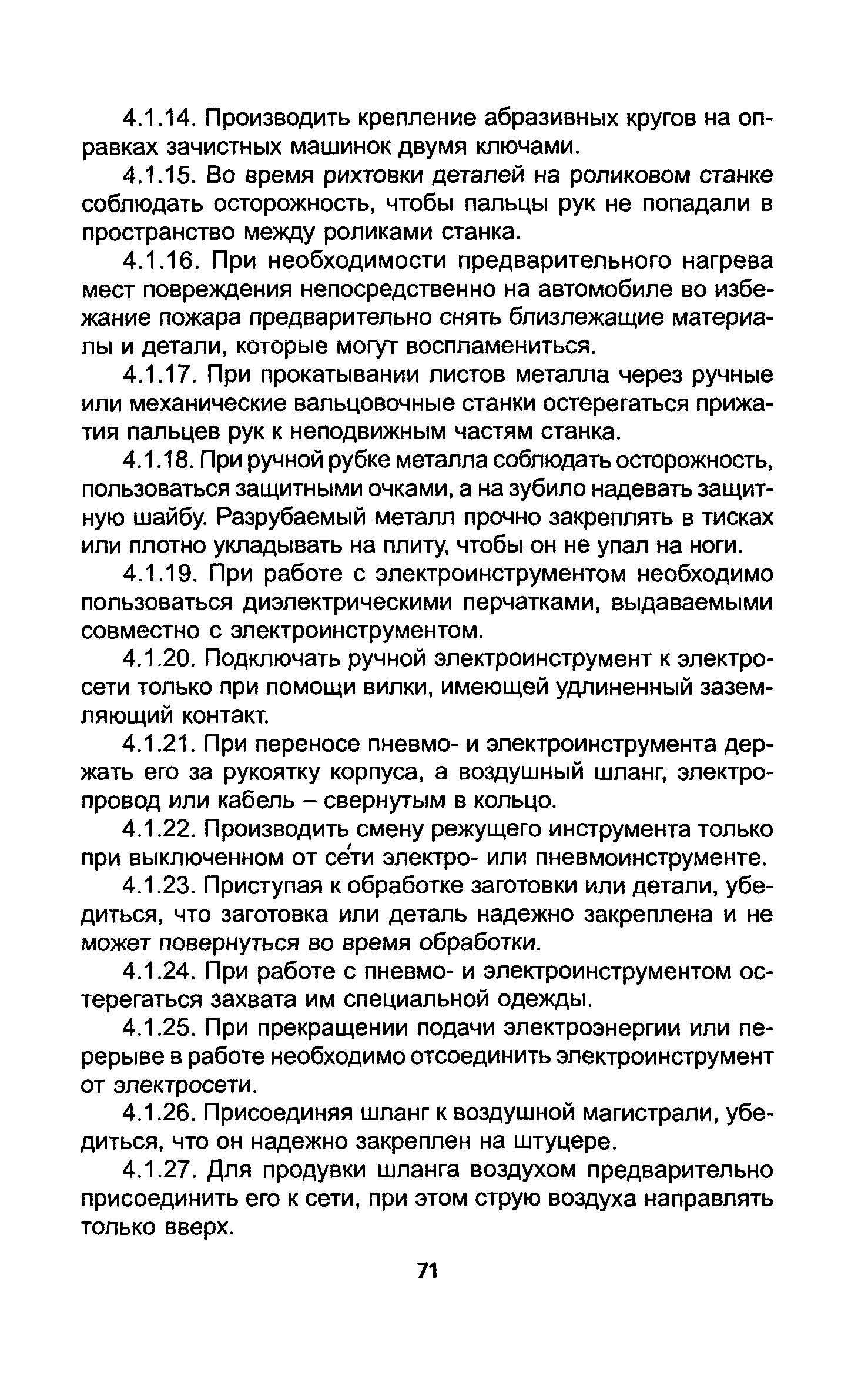 4.1.14. Производить крепление абразивных кругов на оправках зачистных машинок двумя ключами.

4.1.15. Во время рихтовки деталей на роликовом станке соблюдать осторожность, чтобы пальцы рук не попадали в пространство между роликами станка.

4.1.16. При необходимости предварительного нагрева мест повреждения непосредственно на автомобиле во избежание пожара предварительно снять близлежащие материалы и детали, которые могут воспламениться.

4.1.17. При прокатывании листов металла через ручные или механические вальцовочные станки остерегаться прижатия пальцев рук к неподвижным частям станка.

4.1.18. При ручной рубке металла соблюдать осторожность, пользоваться защитными очками, а на зубило надевать защитную шайбу. Разрубаемый металл прочно закреплять в тисках или плотно укладывать на плиту, чтобы он не упал на ноги.

4.1.19. При работе с электроинструментом необходимо пользоваться диэлектрическими перчатками, выдаваемыми совместно с электроинструментом.

4.1.20. Подключать ручной электроинструмент к электросети только при помощи вилки, имеющей удлиненный заземляющий контакт.

4.1.21. При переносе пневмо- и электроинструмента держать его за рукоятку корпуса, а воздушный шланг, электропровод или кабель – свернутым в кольцо.

4.1.22. Производить смену режущего инструмента только при выключенном от сети электро- или пневмоинструменте.

4.1.23. Приступая к обработке заготовки или детали, убедиться, что заготовка или деталь надежно закреплена и не может повернуться во время обработки.

4.1.24. При работе с пневмо- и электроинструментом остерегаться захвата им специальной одежды.

4.1.25. При прекращении подачи электроэнергии или перерыве в работе необходимо отсоединить электроинструмент от электросети.

4.1.26. Присоединяя шланг к воздушной магистрали, убедиться, что он надежно закреплен на штуцере.

4.1.27. Для продувки шланга воздухом предварительно присоединить его к сети, при этом струю воздуха направлять только вверх.

71